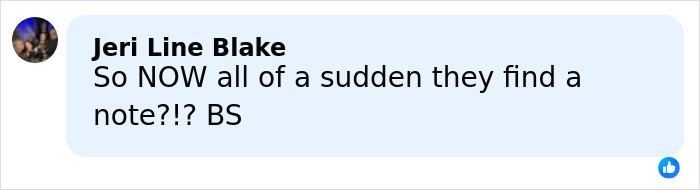 Jeri Line Blake
So NOW all of a sudden they find a note?!? BS